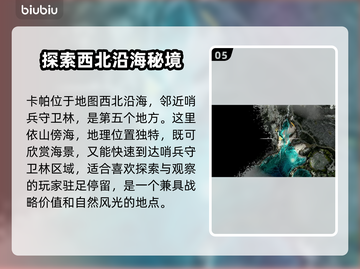 biubiu

探索西北沿海秘境

卡帕位于地图西北沿海，邻近哨兵守卫林，是第五个地方。这里依山傍海，地理位置独特，既可欣赏海景，又能快速到达哨兵守卫林区域，适合喜欢探索与观察的玩家驻足停留，是一个兼具战略价值和自然风光的地点。

05